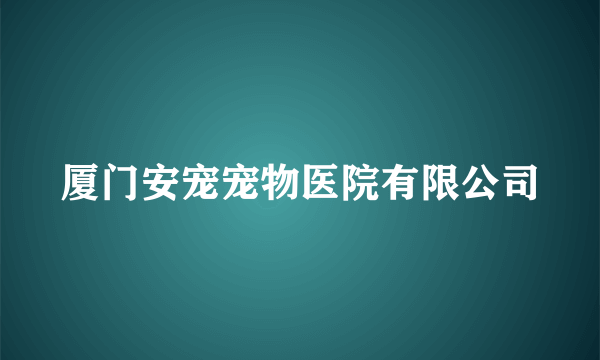 厦门安宠宠物医院有限公司